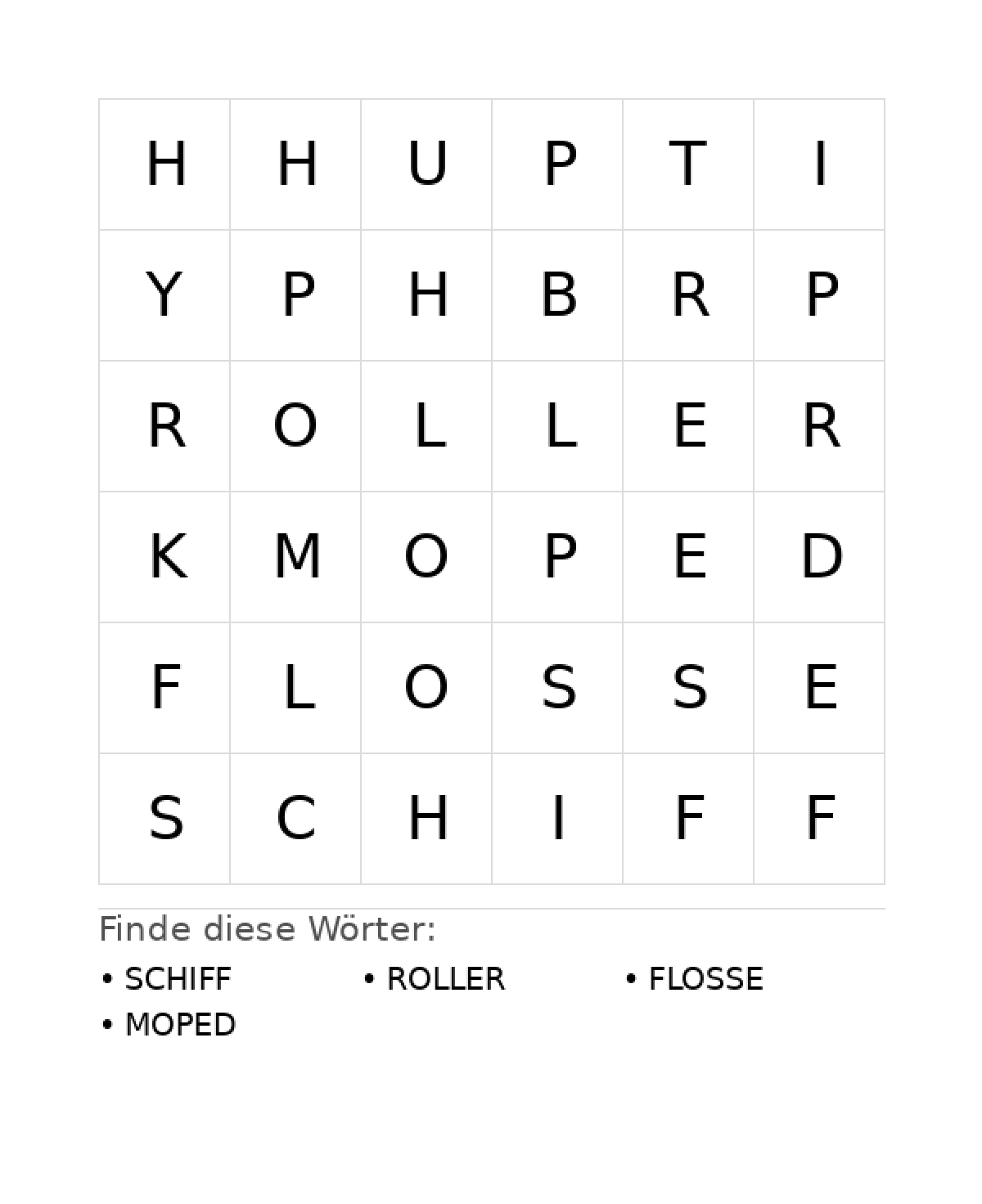 | H | H | U | P | T | I |
|---|---|---|---|---|---|
| Y | P | H | B | R | P |
| R | O | L | L | E | R |
| K | M | O | P | E | D |
| F | L | O | S | S | E |
| S | C | H | I | F | F |

Finde diese Wörter:

• SCHIFF
• ROLLER
• FLOSSE
• MOPED